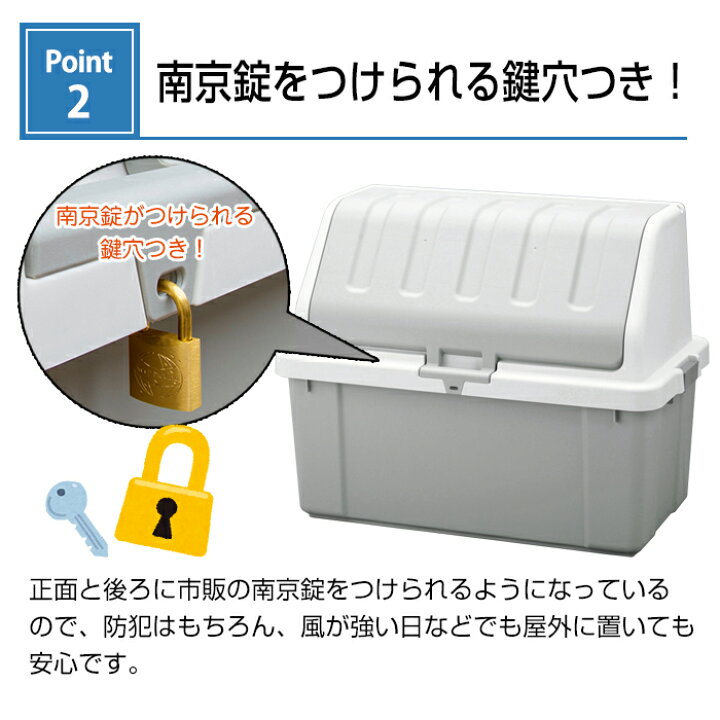 Point 2

南京錠をつけられる鍵穴つき！

南京錠がつけられる鍵穴つき！

正面と後ろに市販の南京錠をつけられるようになっているので、防犯はもちろん、風が強い日などでも屋外に置いても安心です。